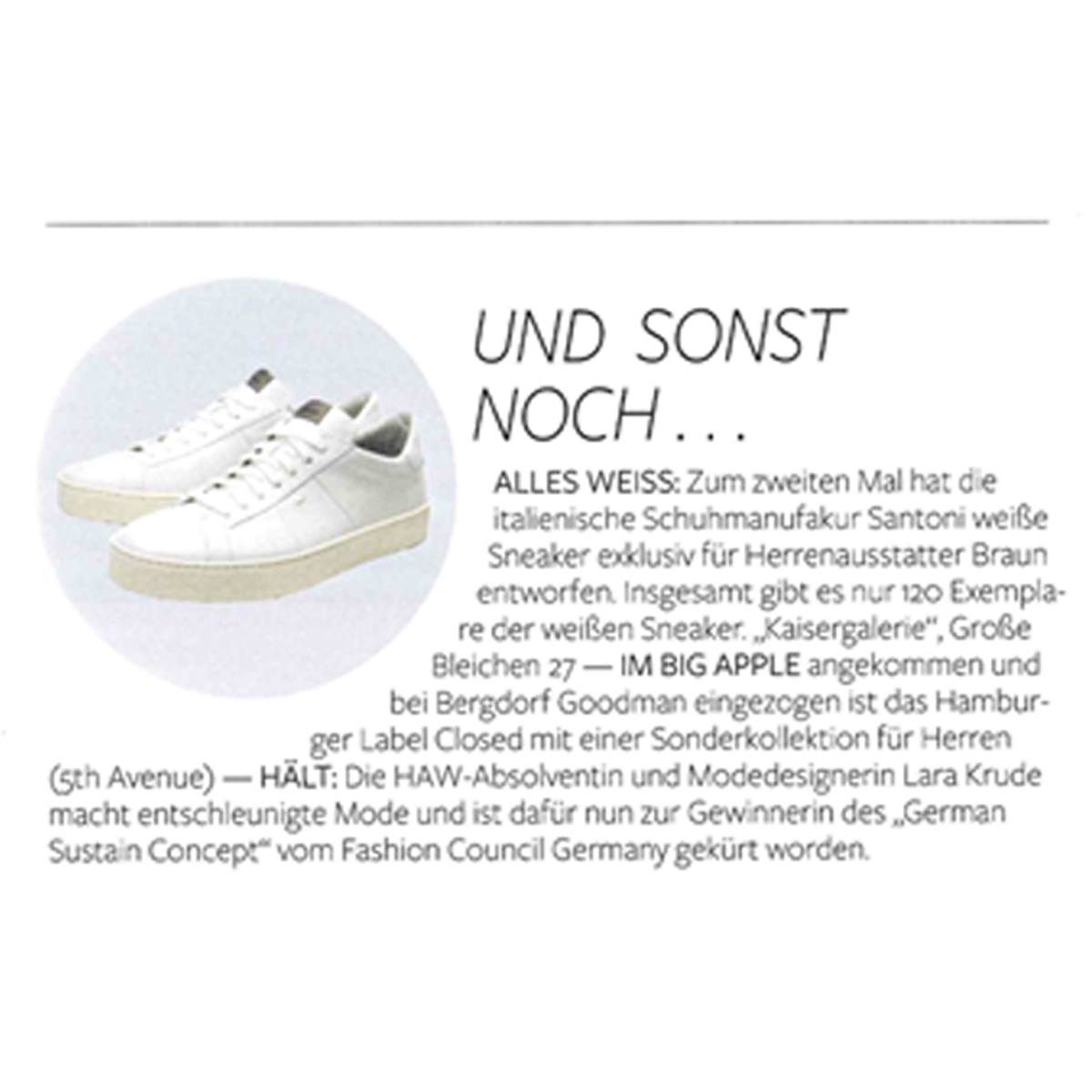 UND SONST NOCH . . .

ALLES WEISS: Zum zweiten Mal hat die italienische Schuhmanufakur Santoni weiße Sneaker exklusiv für Herrenausstatter Braun entworfen. Insgesamt gibt es nur 120 Exemplare der weißen Sneaker. „Kaisergalerie", Große Bleichen 27 — IM BIG APPLE angekommen und bei Bergdorf Goodman eingezogen ist das Hamburger Label Closed mit einer Sonderkollektion für Herren (5th Avenue) — HÄLT: Die HAW-Absolventin und Modedesignerin Lara Krude macht entschleunigte Mode und ist dafür nun zur Gewinnerin des „German Sustain Concept" vom Fashion Council Germany gekürt worden.